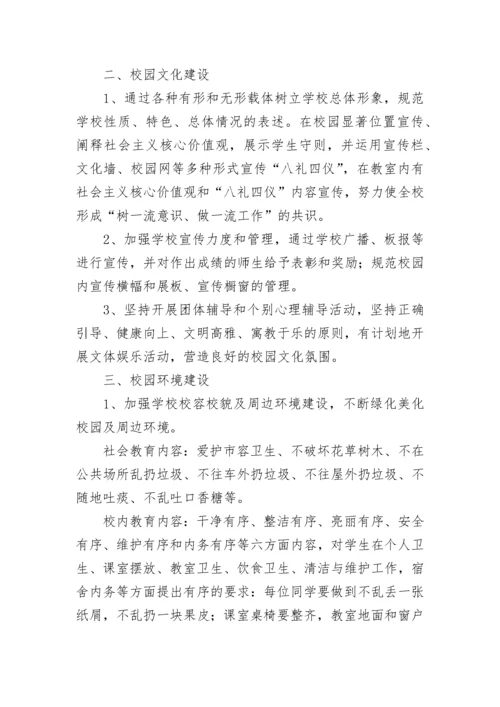 二、校园文化建设

1、通过各种有形和无形载体树立学校总体形象，规范学校性质、特色、总体情况的表述。在校园显著位置宣传、阐释社会主义核心价值观，展示学生守则，并运用宣传栏、文化墙、校园网等多种形式宣传“八礼四仪”，在教室内有社会主义核心价值观和“八礼四仪”内容宣传，努力使全校形成“树一流意识、做一流工作”的共识。

2、加强学校宣传力度和管理，通过学校广播、板报等进行宣传，并对作出成绩的师生给予表彰和奖励；规范校园内宣传横幅和展板、宣传橱窗的管理。

3、坚持开展团体辅导和个别心理辅导活动，坚持正确引导、健康向上、文明高雅、寓教于乐的原则，有计划地开展文体娱乐活动，营造良好的校园文化氛围。

三、校园环境建设

1、加强学校校容校貌及周边环境建设，不断绿化美化校园及周边环境。

社会教育内容：爱护市容卫生、不破坏花草树木、不在公共场所乱扔垃圾、不往车外扔垃圾、不往屋外扔垃圾、不随地吐痰、不乱吐口香糖等。

校内教育内容：干净有序、整洁有序、亮丽有序、安全有序、维护有序和内务有序等六方面内容，对学生在个人卫生、课室摆放、教室卫生、饮食卫生、清洁与维护工作，宿舍内务等方面提出有序的要求：每位同学要做到不乱丢一张纸屑，不乱扔一块果皮；课室桌椅要整齐，教室地面和窗户